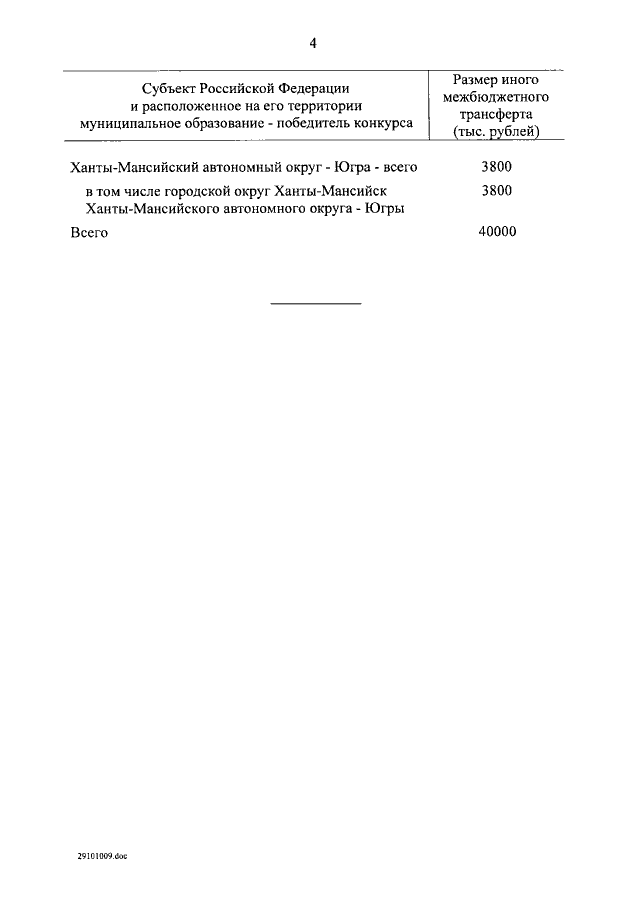 4

| Субъект Российской Федерации и расположенное на его территории муниципальное образование - победитель конкурса | Размер иного межбюджетного трансферта (тыс. рублей) |
|---|---|
| Ханты-Мансийский автономный округ - Югра - всего | 3800 |
| в том числе городской округ Ханты-Мансийск Ханты-Мансийского автономного округа - Югры | 3800 |
| Всего | 40000 |

29101009.doc